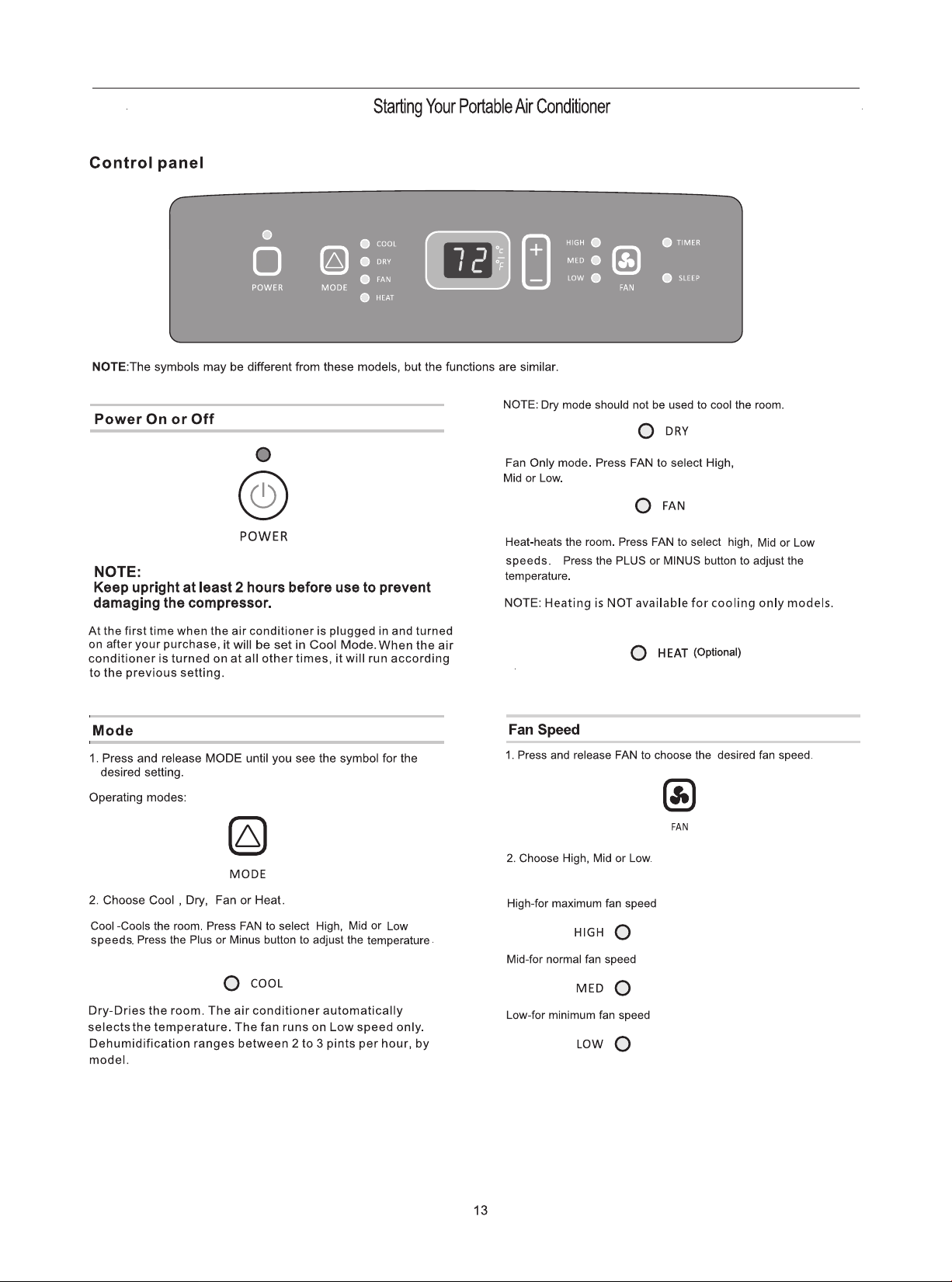 Starting Your Portable Air Conditioner

Control panel

POWER MODE COOL DRY FAN HEAT 72 °C °F + — HIGH MED LOW FAN TIMER SLEEP

NOTE:The symbols may be different from these models, but the functions are similar.

Power On or Off

POWER

NOTE:
Keep upright at least 2 hours before use to prevent damaging the compressor.

At the first time when the air conditioner is plugged in and turned on after your purchase, it will be set in Cool Mode. When the air conditioner is turned on at all other times, it will run according to the previous setting.

Mode

1. Press and release MODE until you see the symbol for the desired setting.

Operating modes:

MODE

2. Choose Cool , Dry, Fan or Heat.

Cool -Cools the room. Press FAN to select High, Mid or Low speeds. Press the Plus or Minus button to adjust the temperature.

COOL

Dry-Dries the room. The air conditioner automatically selects the temperature. The fan runs on Low speed only. Dehumidification ranges between 2 to 3 pints per hour, by model.

NOTE: Dry mode should not be used to cool the room.

DRY

Fan Only mode. Press FAN to select High, Mid or Low.

FAN

Heat-heats the room. Press FAN to select high, Mid or Low speeds. Press the PLUS or MINUS button to adjust the temperature.

NOTE: Heating is NOT available for cooling only models.

HEAT (Optional)

Fan Speed

1. Press and release FAN to choose the desired fan speed.

FAN

2. Choose High, Mid or Low.

High-for maximum fan speed

HIGH

Mid-for normal fan speed

MED

Low-for minimum fan speed

LOW

13